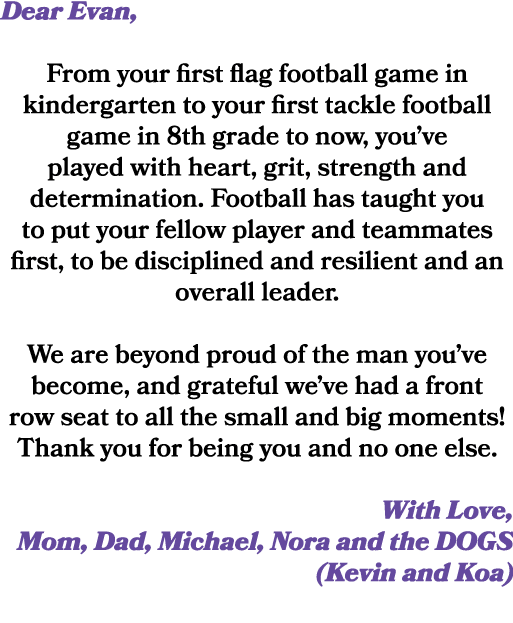 Dear Evan,

From your first flag football game in kindergarten to your first tackle football game in 8th grade to now, you've played with heart, grit, strength and determination. Football has taught you to put your fellow player and teammates first, to be disciplined and resilient and an overall leader.

We are beyond proud of the man you've become, and grateful we've had a front row seat to all the small and big moments! Thank you for being you and no one else.

With Love,
Mom, Dad, Michael, Nora and the DOGS (Kevin and Koa)